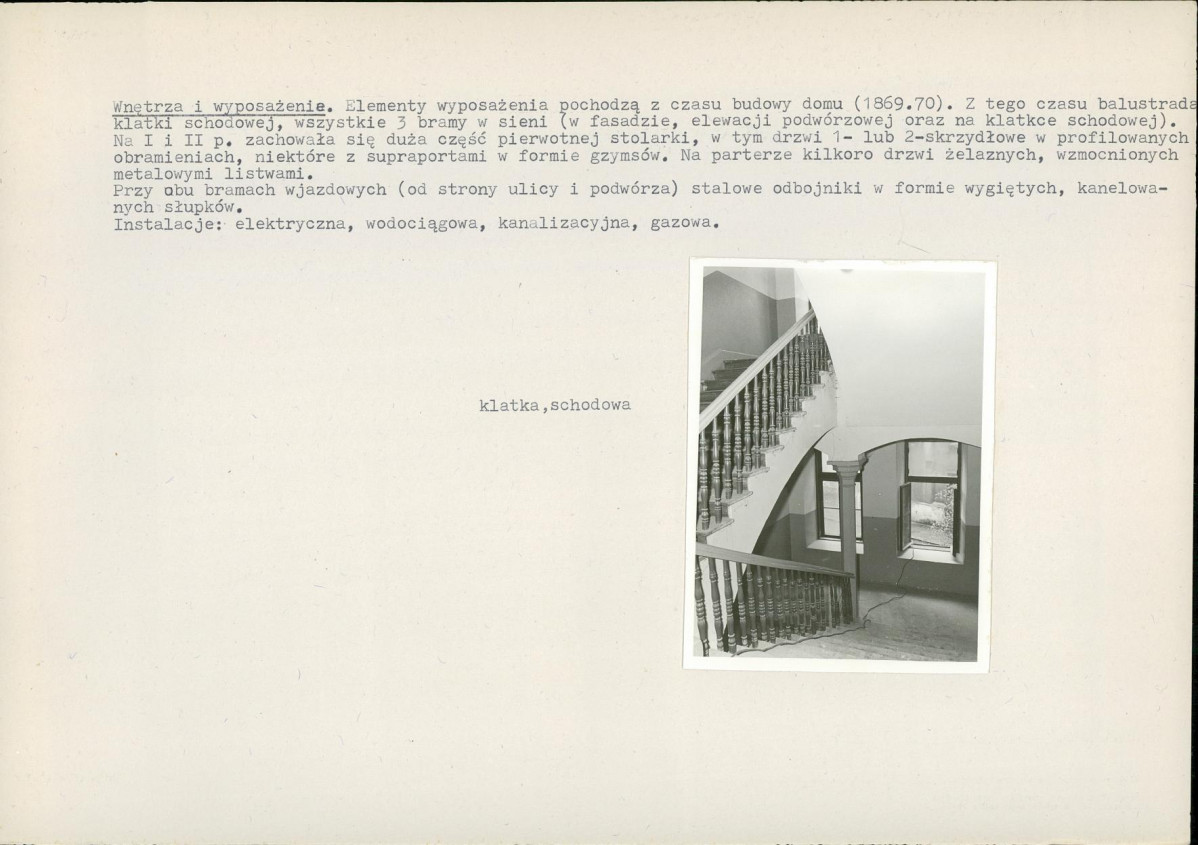 Wnętrza i wyposażenie. Elementy wyposażenia pochodzą z czasu budowy domu (1869.70). Z tego czasu balustrada klatki schodowej, wszystkie 3 bramy w sieni (w fasadzie, elewacji podwórzowej oraz na klatkce schodowej). Na I i II p. zachowała się duża część pierwotnej stolarki, w tym drzwi 1- lub 2-skrzydłowe w profilowanych obramieniach, niektóre z supraportami w formie gzymsów. Na parterze kilkoro drzwi żelaznych, wzmocnionych metalowymi listwami.
Przy obu bramach wjazdowych (od strony ulicy i podwórza) stalowe odbojniki w formie wygiętych, kanelowanych słupków.
Instalacje: elektryczna, wodociągowa, kanalizacyjna, gazowa.

klatka,schodowa